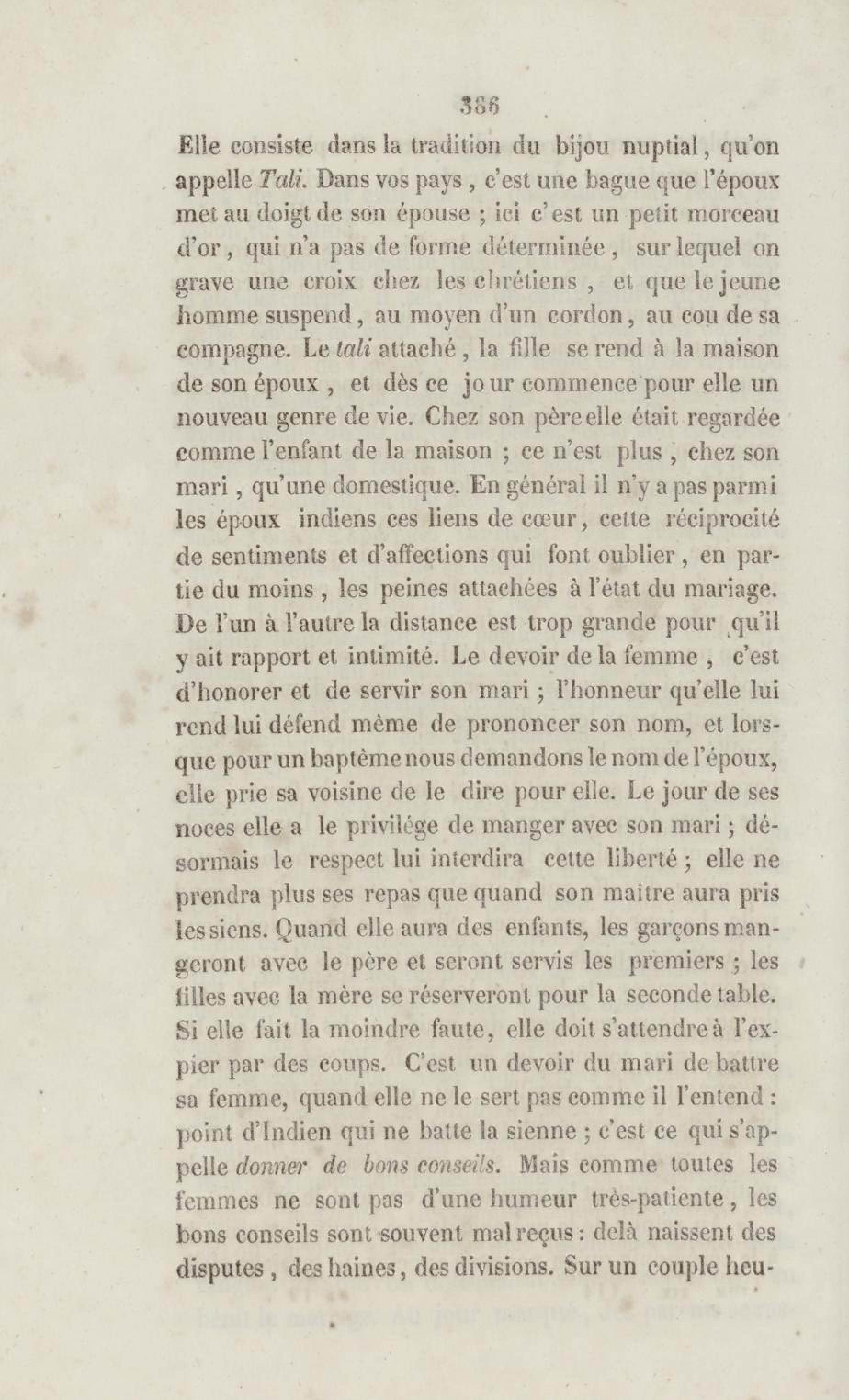 386

Elle consiste dans la tradition du bijou nuptial, qu'on appelle Tali. Dans vos pays, c'est une bague que l'époux met au doigt de son épouse ; ici c'est un petit morceau d'or, qui n'a pas de forme déterminée, sur lequel on grave une croix chez les chrétiens, et que le jeune homme suspend, au moyen d'un cordon, au cou de sa compagne. Le tali attaché, la fille se rend à la maison de son époux, et dès ce jour commence pour elle un nouveau genre de vie. Chez son père elle était regardée comme l'enfant de la maison ; ce n'est plus, chez son mari, qu'une domestique. En général il n'y a pas parmi les époux indiens ces liens de cœur, cette réciprocité de sentiments et d'affections qui font oublier, en partie du moins, les peines attachées à l'état du mariage. De l'un à l'autre la distance est trop grande pour qu'il y ait rapport et intimité. Le devoir de la femme, c'est d'honorer et de servir son mari ; l'honneur qu'elle lui rend lui défend même de prononcer son nom, et lorsque pour un baptême nous demandons le nom de l'époux, elle prie sa voisine de le dire pour elle. Le jour de ses noces elle a le privilége de manger avec son mari ; désormais le respect lui interdira cette liberté ; elle ne prendra plus ses repas que quand son maître aura pris les siens. Quand elle aura des enfants, les garçons mangeront avec le père et seront servis les premiers ; les filles avec la mère se réserveront pour la seconde table. Si elle fait la moindre faute, elle doit s'attendre à l'expier par des coups. C'est un devoir du mari de battre sa femme, quand elle ne le sert pas comme il l'entend : point d'Indien qui ne batte la sienne ; c'est ce qui s'appelle donner de bons conseils. Mais comme toutes les femmes ne sont pas d'une humeur très-patiente, les bons conseils sont souvent mal reçus : delà naissent des disputes, des haines, des divisions. Sur un couple heu-